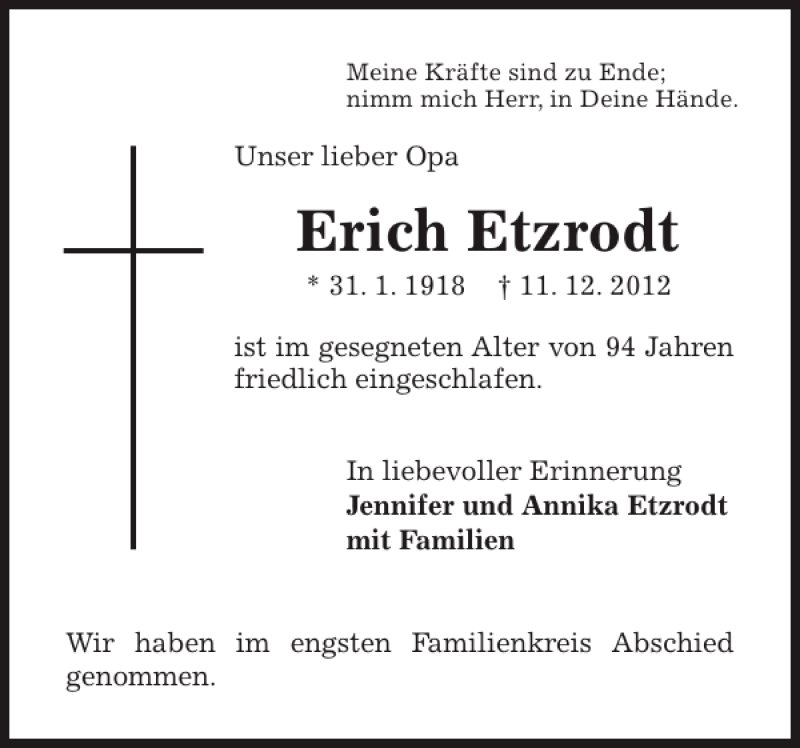 Meine Kräfte sind zu Ende;
nimm mich Herr, in Deine Hände.

Unser lieber Opa

Erich Etzrodt

* 31. 1. 1918 † 11. 12. 2012

ist im gesegneten Alter von 94 Jahren friedlich eingeschlafen.

In liebevoller Erinnerung
Jennifer und Annika Etzrodt
mit Familien

Wir haben im engsten Familienkreis Abschied genommen.